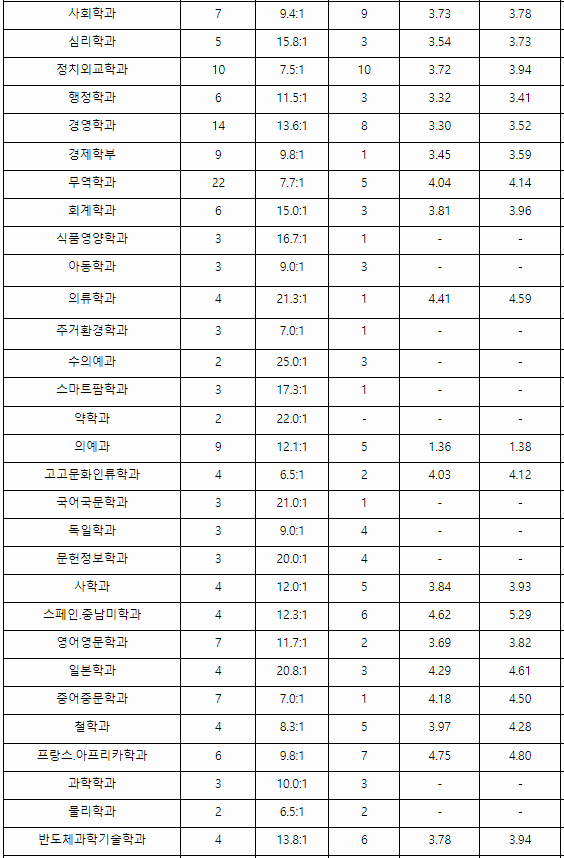 | 사회학과 | 7 | 9.4:1 | 9 | 3.73 | 3.78 |
|---|---|---|---|---|---|
| 심리학과 | 5 | 15.8:1 | 3 | 3.54 | 3.73 |
| 정치외교학과 | 10 | 7.5:1 | 10 | 3.72 | 3.94 |
| 행정학과 | 6 | 11.5:1 | 3 | 3.32 | 3.41 |
| 경영학과 | 14 | 13.6:1 | 8 | 3.30 | 3.52 |
| 경제학부 | 9 | 9.8:1 | 1 | 3.45 | 3.59 |
| 무역학과 | 22 | 7.7:1 | 5 | 4.04 | 4.14 |
| 회계학과 | 6 | 15.0:1 | 3 | 3.81 | 3.96 |
| 식품영양학과 | 3 | 16.7:1 | 1 | - | - |
| 아동학과 | 3 | 9.0:1 | 3 | - | - |
| 의류학과 | 4 | 21.3:1 | 1 | 4.41 | 4.59 |
| 주거환경학과 | 3 | 7.0:1 | 1 | - | - |
| 수의예과 | 2 | 25.0:1 | 3 | - | - |
| 스마트팜학과 | 3 | 17.3:1 | 1 | - | - |
| 약학과 | 2 | 22.0:1 | - | - | - |
| 의예과 | 9 | 12.1:1 | 5 | 1.36 | 1.38 |
| 고고문화인류학과 | 4 | 6.5:1 | 2 | 4.03 | 4.12 |
| 국어국문학과 | 3 | 21.0:1 | 1 | - | - |
| 독일학과 | 3 | 9.0:1 | 4 | - | - |
| 문헌정보학과 | 3 | 20.0:1 | 4 | - | - |
| 사학과 | 4 | 12.0:1 | 5 | 3.84 | 3.93 |
| 스페인.중남미학과 | 4 | 12.3:1 | 6 | 4.62 | 5.29 |
| 영어영문학과 | 7 | 11.7:1 | 2 | 3.69 | 3.82 |
| 일본학과 | 4 | 20.8:1 | 3 | 4.29 | 4.61 |
| 중어중문학과 | 7 | 7.0:1 | 1 | 4.18 | 4.50 |
| 철학과 | 4 | 8.3:1 | 5 | 3.97 | 4.28 |
| 프랑스.아프리카학과 | 6 | 9.8:1 | 7 | 4.75 | 4.80 |
| 과학학과 | 3 | 10.0:1 | 3 | - | - |
| 물리학과 | 2 | 6.5:1 | 2 | - | - |
| 반도체과학기술학과 | 4 | 13.8:1 | 6 | 3.78 | 3.94 |